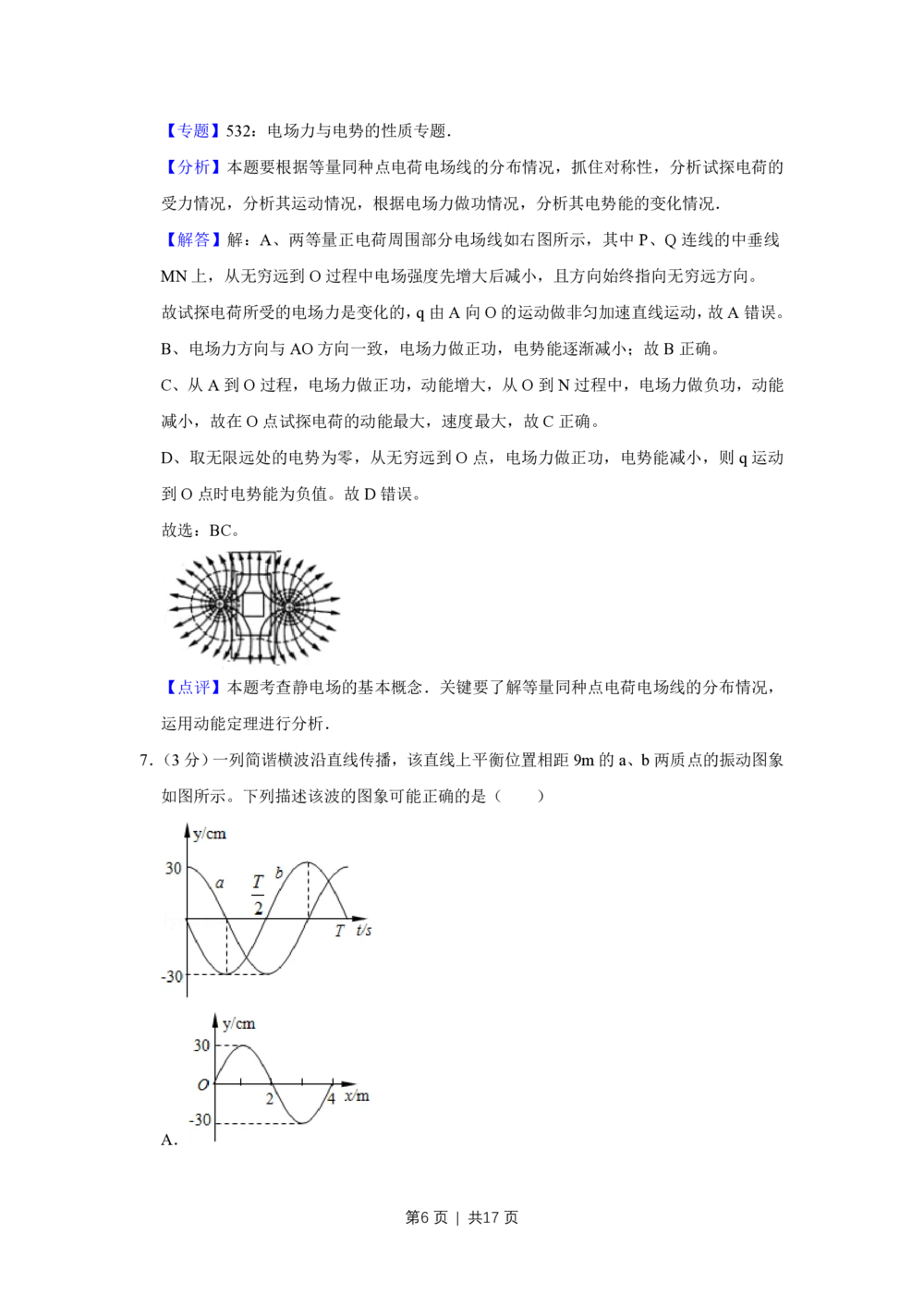 【专题】532：电场力与电势的性质专题．

【分析】本题要根据等量同种点电荷电场线的分布情况，抓住对称性，分析试探电荷的受力情况，分析其运动情况，根据电场力做功情况，分析其电势能的变化情况．

【解答】解：A、两等量正电荷周围部分电场线如右图所示，其中 P、Q 连线的中垂线 MN 上，从无穷远到 O 过程中电场强度先增大后减小，且方向始终指向无穷远方向。

故试探电荷所受的电场力是变化的，q 由 A 向 O 的运动做非匀加速直线运动，故 A 错误。

B、电场力方向与 AO 方向一致，电场力做正功，电势能逐渐减小；故 B 正确。

C、从 A 到 O 过程，电场力做正功，动能增大，从 O 到 N 过程中，电场力做负功，动能减小，故在 O 点试探电荷的动能最大，速度最大，故 C 正确。

D、取无限远处的电势为零，从无穷远到 O 点，电场力做正功，电势能减小，则 q 运动到 O 点时电势能为负值。故 D 错误。

故选：BC。

【点评】本题考查静电场的基本概念．关键要了解等量同种点电荷电场线的分布情况，运用动能定理进行分析．

7．（3 分）一列简谐横波沿直线传播，该直线上平衡位置相距 9m 的 a、b 两质点的振动图象如图所示。下列描述该波的图象可能正确的是（　　）

y/cm
30
a
$\frac{T}{2}$
b
T t/s
-30

y/cm
30
O
2
4 x/m
-30
A.

第6 页 ｜ 共17 页